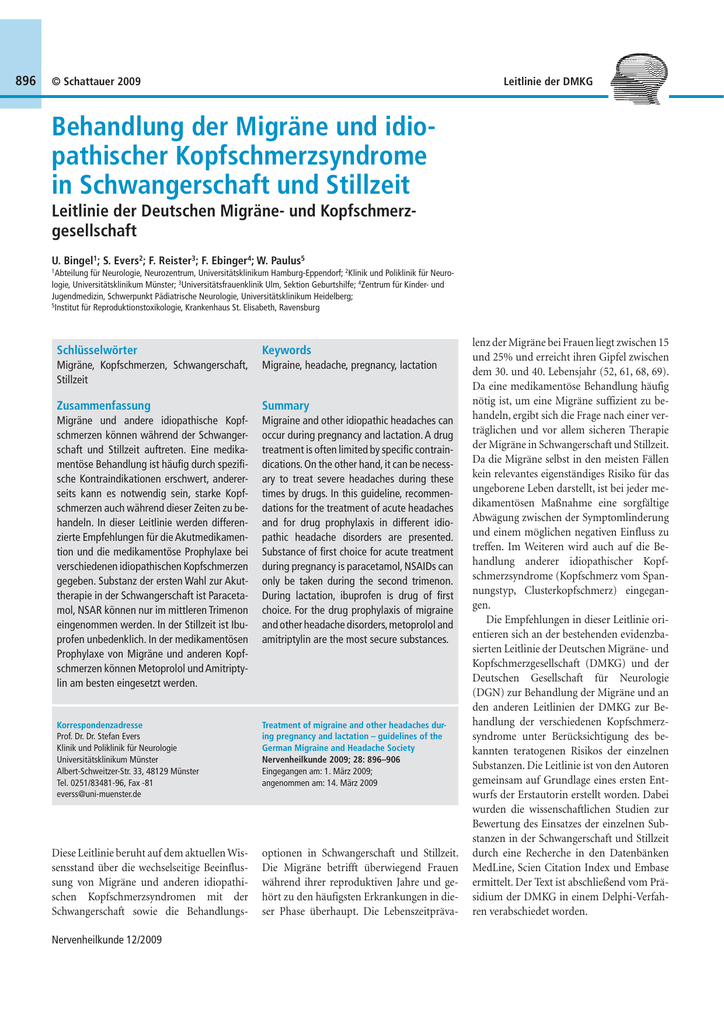 896 © Schattauer 2009

Leitlinie der DMKG

Behandlung der Migräne und idiopathischer Kopfschmerzsyndrome in Schwangerschaft und Stillzeit

Leitlinie der Deutschen Migräne- und Kopfschmerzgesellschaft

U. Bingel$^1$; S. Evers$^2$; F. Reister$^3$; F. Ebinger$^4$; W. Paulus$^5$

$^1$Abteilung für Neurologie, Neurozentrum, Universitätsklinikum Hamburg-Eppendorf; $^2$Klinik und Poliklinik für Neurologie, Universitätsklinikum Münster; $^3$Universitätsfrauenklinik Ulm, Sektion Geburtshilfe; $^4$Zentrum für Kinder- und Jugendmedizin, Schwerpunkt Pädiatrische Neurologie, Universitätsklinikum Heidelberg; $^5$Institut für Reproduktionstoxikologie, Krankenhaus St. Elisabeth, Ravensburg

Schlüsselwörter
Migräne, Kopfschmerzen, Schwangerschaft, Stillzeit

Zusammenfassung
Migräne und andere idiopathische Kopfschmerzen können während der Schwangerschaft und Stillzeit auftreten. Eine medikamentöse Behandlung ist häufig durch spezifische Kontraindikationen erschwert, andererseits kann es notwendig sein, starke Kopfschmerzen auch während dieser Zeiten zu behandeln. In dieser Leitlinie werden differenzierte Empfehlungen für die Akutmedikamention und die medikamentöse Prophylaxe bei verschiedenen idiopathischen Kopfschmerzen gegeben. Substanz der ersten Wahl zur Akuttherapie in der Schwangerschaft ist Paracetamol, NSAR können nur im mittleren Trimenon eingenommen werden. In der Stillzeit ist Ibuprofen unbedenklich. In der medikamentösen Prophylaxe von Migräne und anderen Kopfschmerzen können Metoprolol und Amitriptylin am besten eingesetzt werden.

Keywords
Migraine, headache, pregnancy, lactation

Summary
Migraine and other idiopathic headaches can occur during pregnancy and lactation. A drug treatment is often limited by specific contraindications. On the other hand, it can be necessary to treat severe headaches during these times by drugs. In this guideline, recommendations for the treatment of acute headaches and for drug prophylaxis in different idiopathic headache disorders are presented. Substance of first choice for acute treatment during pregnancy is paracetamol, NSAIDs can only be taken during the second trimenon. During lactation, ibuprofen is drug of first choice. For the drug prophylaxis of migraine and other headache disorders, metoprolol and amitriptylin are the most secure substances.

Korrespondenzadresse
Prof. Dr. Dr. Stefan Evers
Klinik und Poliklinik für Neurologie
Universitätsklinikum Münster
Albert-Schweitzer-Str. 33, 48129 Münster
Tel. 0251/83481-96, Fax -81
everss@uni-muenster.de

Treatment of migraine and other headaches during pregnancy and lactation – guidelines of the German Migraine and Headache Society
Nervenheilkunde 2009; 28: 896–906
Eingegangen am: 1. März 2009;
angenommen am: 14. März 2009

Diese Leitlinie beruht auf dem aktuellen Wissensstand über die wechselseitige Beeinflussung von Migräne und anderen idiopathischen Kopfschmerzsyndromen mit der Schwangerschaft sowie die Behandlungsoptionen in Schwangerschaft und Stillzeit. Die Migräne betrifft überwiegend Frauen während ihrer reproduktiven Jahre und gehört zu den häufigsten Erkrankungen in dieser Phase überhaupt. Die Lebenszeitprävalenz der Migräne bei Frauen liegt zwischen 15 und 25% und erreicht ihren Gipfel zwischen dem 30. und 40. Lebensjahr (52, 61, 68, 69). Da eine medikamentöse Behandlung häufig nötig ist, um eine Migräne suffizient zu behandeln, ergibt sich die Frage nach einer verträglichen und vor allem sicheren Therapie der Migräne in Schwangerschaft und Stillzeit. Da die Migräne selbst in den meisten Fällen kein relevantes eigenständiges Risiko für das ungeborene Leben darstellt, ist bei jeder medikamentösen Maßnahme eine sorgfältige Abwägung zwischen der Symptomlinderung und einem möglichen negativen Einfluss zu treffen. Im Weiteren wird auch auf die Behandlung anderer idiopathischer Kopfschmerzsyndrome (Kopfschmerz vom Spannungstyp, Clusterkopfschmerz) eingegangen.

Die Empfehlungen in dieser Leitlinie orientieren sich an der bestehenden evidenzbasierten Leitlinie der Deutschen Migräne- und Kopfschmerzgesellschaft (DMKG) und der Deutschen Gesellschaft für Neurologie (DGN) zur Behandlung der Migräne und an den anderen Leitlinien der DMKG zur Behandlung der verschiedenen Kopfschmerzsyndrome unter Berücksichtigung des bekannten teratogenen Risikos der einzelnen Substanzen. Die Leitlinie ist von den Autoren gemeinsam auf Grundlage eines ersten Entwurfs der Erstautorin erstellt worden. Dabei wurden die wissenschaftlichen Studien zur Bewertung des Einsatzes der einzelnen Substanzen in der Schwangerschaft und Stillzeit durch eine Recherche in den Datenbänken MedLine, Scien Citation Index und Embase ermittelt. Der Text ist abschließend vom Präsidium der DMKG in einem Delphi-Verfahren verabschiedet worden.

Nervenheilkunde 12/2009